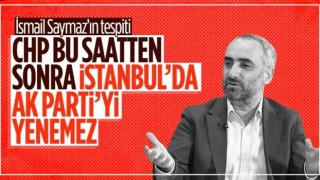 İsmail Saymaz'ın tespiti

CHP BU SAATTEN SONRA İSTANBUL'DA AK PARTİ'Yİ YENEMEZ